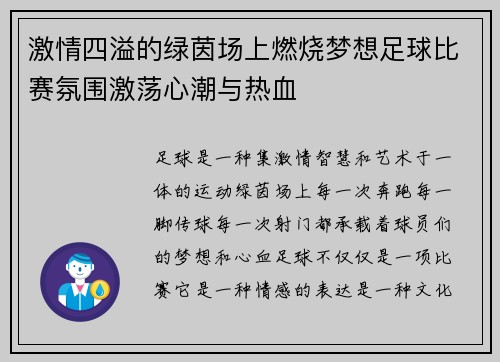 激情四溢的绿茵场上燃烧梦想足球比赛氛围激荡心潮与热血

足球是一种集激情智慧和艺术于一体的运动绿茵场上每一次奔跑每一脚传球每一次射门都承载着球员们的梦想和心血足球不仅仅是一项比赛它是一种情感的表达是一种文化